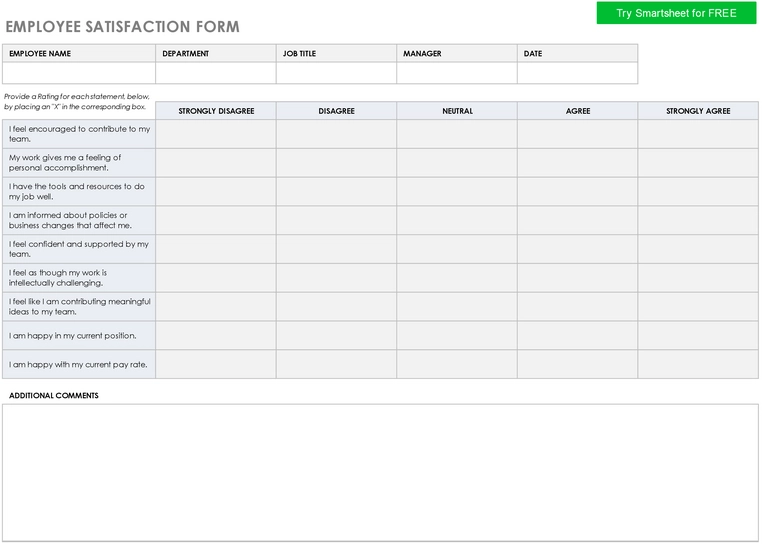 Try Smartsheet for FREE

EMPLOYEE SATISFACTION FORM

| EMPLOYEE NAME | DEPARTMENT | JOB TITLE | MANAGER | DATE |
|---|---|---|---|---|
| | | | | |

| Provide a Rating for each statement, below, by placing an "X" in the corresponding box. | STRONGLY DISAGREE | DISAGREE | NEUTRAL | AGREE | STRONGLY AGREE |
|---|---|---|---|---|---|
| I feel encouraged to contribute to my team. | | | | | |
| My work gives me a feeling of personal accomplishment. | | | | | |
| I have the tools and resources to do my job well. | | | | | |
| I am informed about policies or business changes that affect me. | | | | | |
| I feel confident and supported by my team. | | | | | |
| I feel as though my work is intellectually challenging. | | | | | |
| I feel like I am contributing meaningful ideas to my team. | | | | | |
| I am happy in my current position. | | | | | |
| I am happy with my current pay rate. | | | | | |

ADDITIONAL COMMENTS